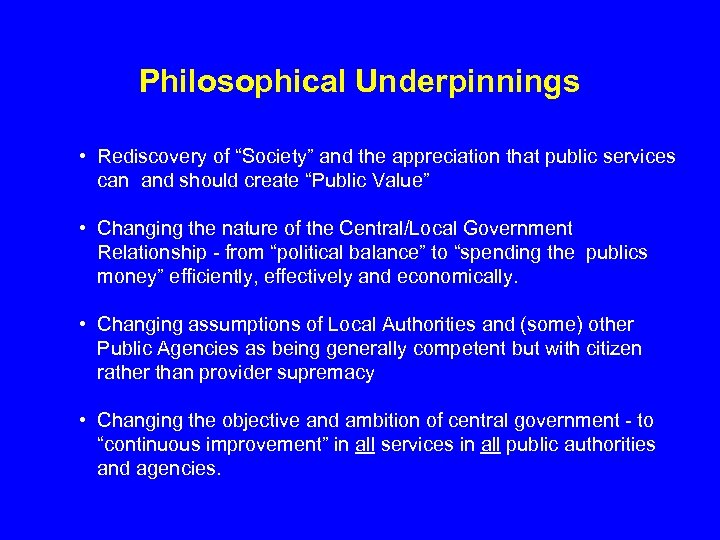 Philosophical Underpinnings

• Rediscovery of “Society” and the appreciation that public services can and should create “Public Value”

• Changing the nature of the Central/Local Government Relationship - from “political balance” to “spending the publics money” efficiently, effectively and economically.

• Changing assumptions of Local Authorities and (some) other Public Agencies as being generally competent but with citizen rather than provider supremacy

• Changing the objective and ambition of central government - to “continuous improvement” in all services in all public authorities and agencies.